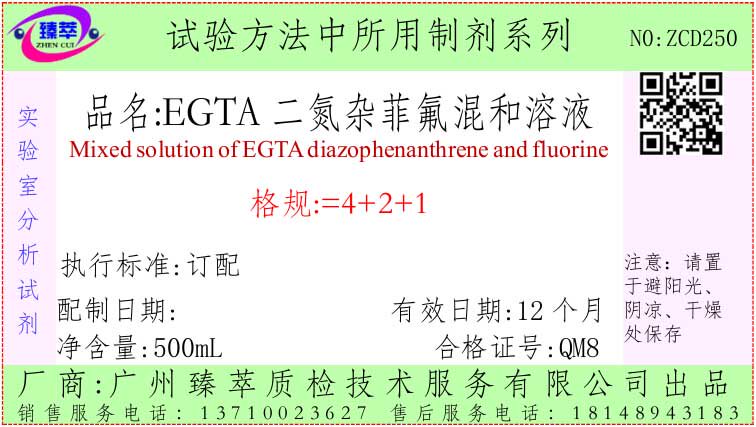 臻萃
ZHEN CUI

试验方法中所用制剂系列

NO:ZCD250

实验室分析试剂

品名:EGTA二氮杂菲氟混和溶液
Mixed solution of EGTA diazophenanthrene and fluorine

格规:=4+2+1

执行标准:订配

配制日期:

有效日期:12个月

净含量:500mL

合格证号:QM8

注意:请置于避阳光、阴凉、干燥处保存

厂商:广州臻萃质检技术服务有限公司出品
销售服务电话:13710023627 售后服务电话:18148943183